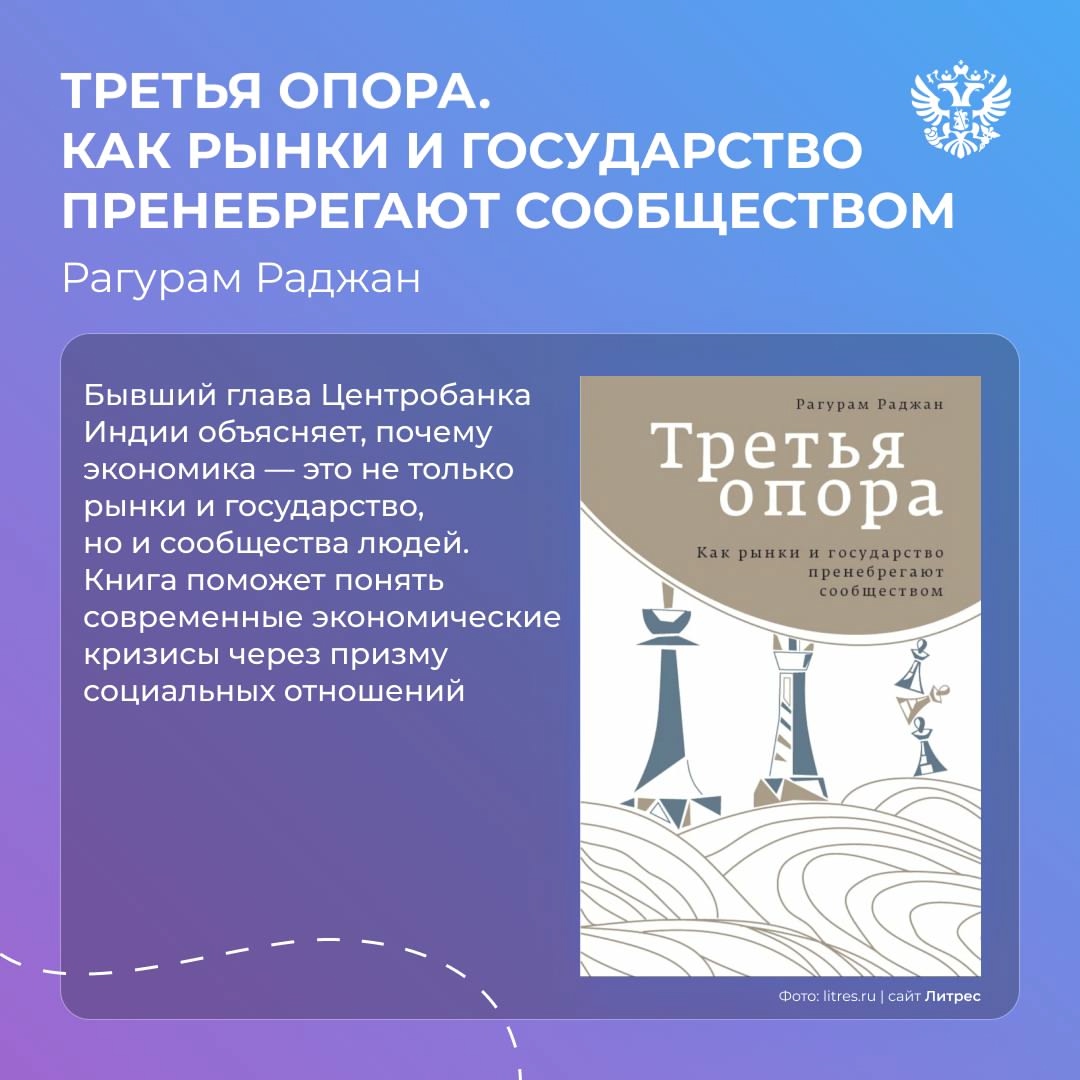 ТРЕТЬЯ ОПОРА.
КАК РЫНКИ И ГОСУДАРСТВО ПРЕНЕБРЕГАЮТ СООБЩЕСТВОМ

Рагурам Раджан

Бывший глава Центробанка Индии объясняет, почему экономика — это не только рынки и государство, но и сообщества людей. Книга поможет понять современные экономические кризисы через призму социальных отношений

Рагурам Раджан

Третья опора

Как рынки и государство пренебрегают сообществом

Фото: litres.ru | сайт Литрес